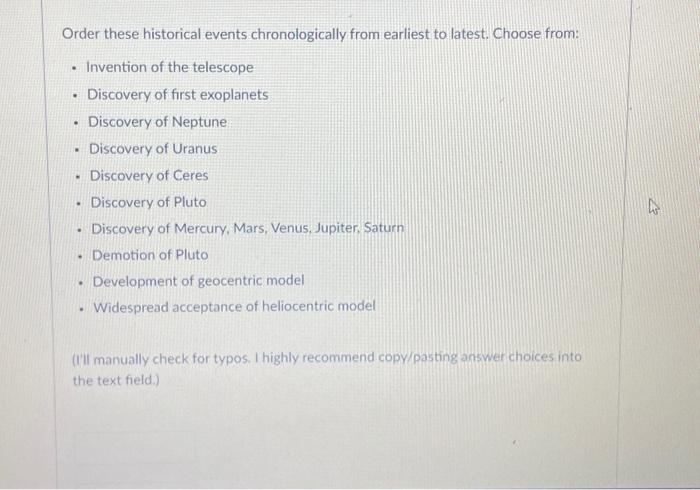 Order these historical events chronologically from earliest to latest. Choose from:

- Invention of the telescope
- Discovery of first exoplanets
- Discovery of Neptune
- Discovery of Uranus
- Discovery of Ceres
- Discovery of Pluto
- Discovery of Mercury, Mars, Venus, Jupiter, Saturn
- Demotion of Pluto
- Development of geocentric model
- Widespread acceptance of heliocentric model

(I'll manually check for typos. I highly recommend copy/pasting answer choices into the text field.)